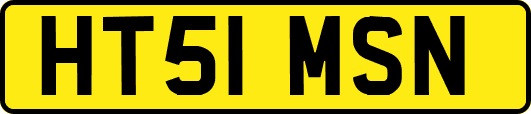 HT51 MSN